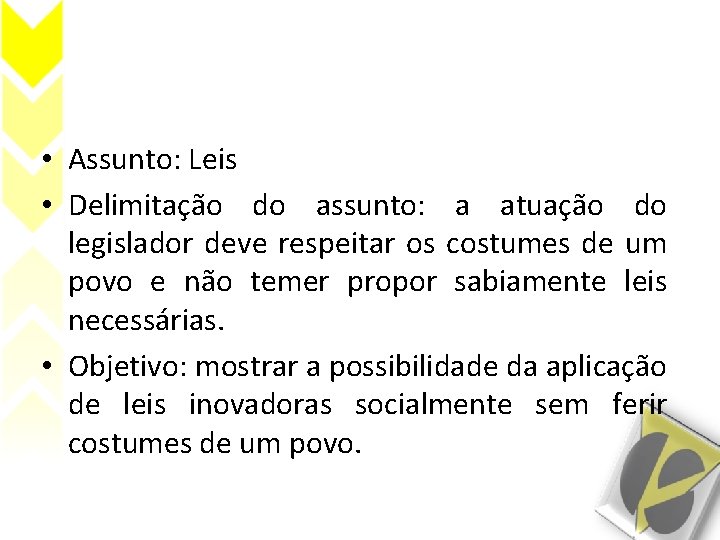 • Assunto: Leis

• Delimitação do assunto: a atuação do legislador deve respeitar os costumes de um povo e não temer propor sabiamente leis necessárias.

• Objetivo: mostrar a possibilidade da aplicação de leis inovadoras socialmente sem ferir costumes de um povo.